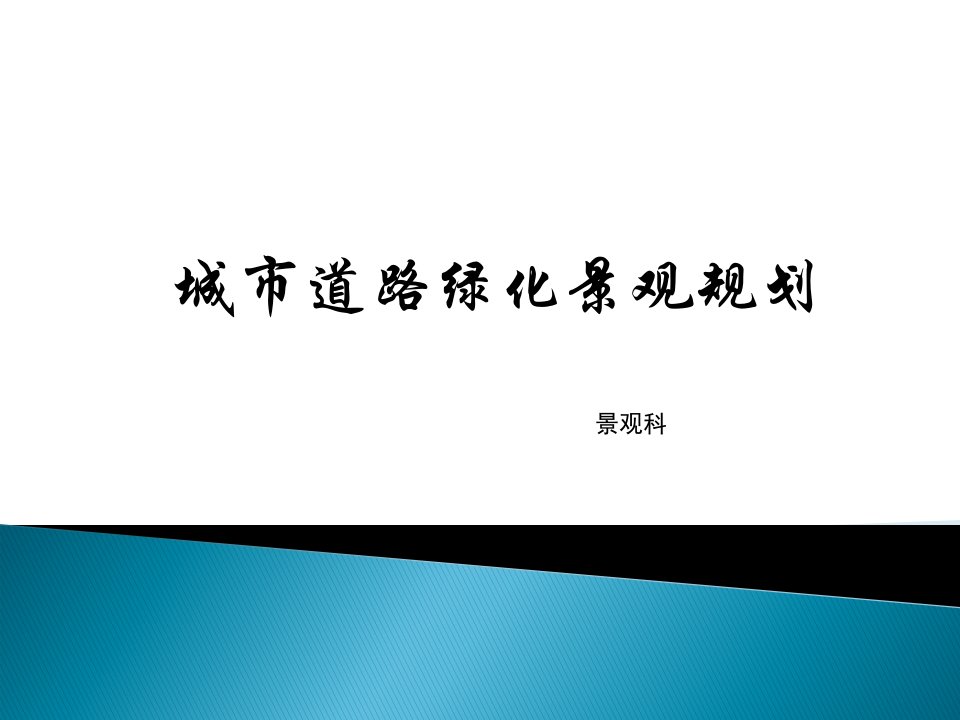 城市道路绿化景观规划

景观科